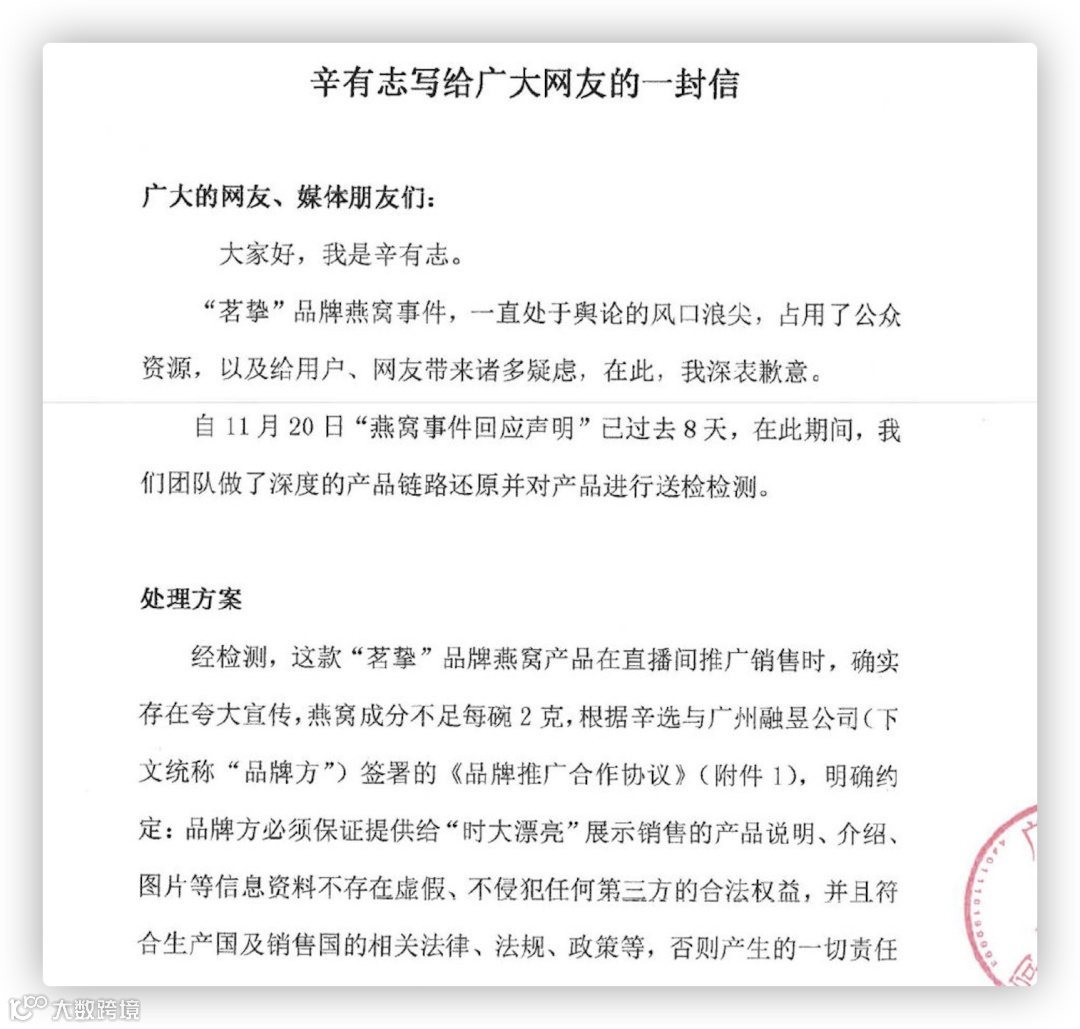 辛有志写给广大网友的一封信

广大的网友、媒体朋友们：

大家好，我是辛有志。

“茗挚”品牌燕窝事件，一直处于舆论的风口浪尖，占用了公众资源，以及给用户、网友带来诸多疑虑，在此，我深表歉意。

自 11 月 20 日“燕窝事件回应声明”已过去 8 天，在此期间，我们团队做了深度的产品链路还原并对产品进行送检检测。

处理方案

经检测，这款“茗挚”品牌燕窝产品在直播间推广销售时，确实存在夸大宣传，燕窝成分不足每碗 2 克，根据辛选与广州融昱公司（下文统称“品牌方”）签署的《品牌推广合作协议》（附件 1），明确约定：品牌方必须保证提供给“时大漂亮”展示销售的产品说明、介绍、图片等信息资料不存在虚假、不侵犯任何第三方的合法权益，并且符合生产国及销售国的相关法律、法规、政策等，否则产生的一切责任

大数跨境